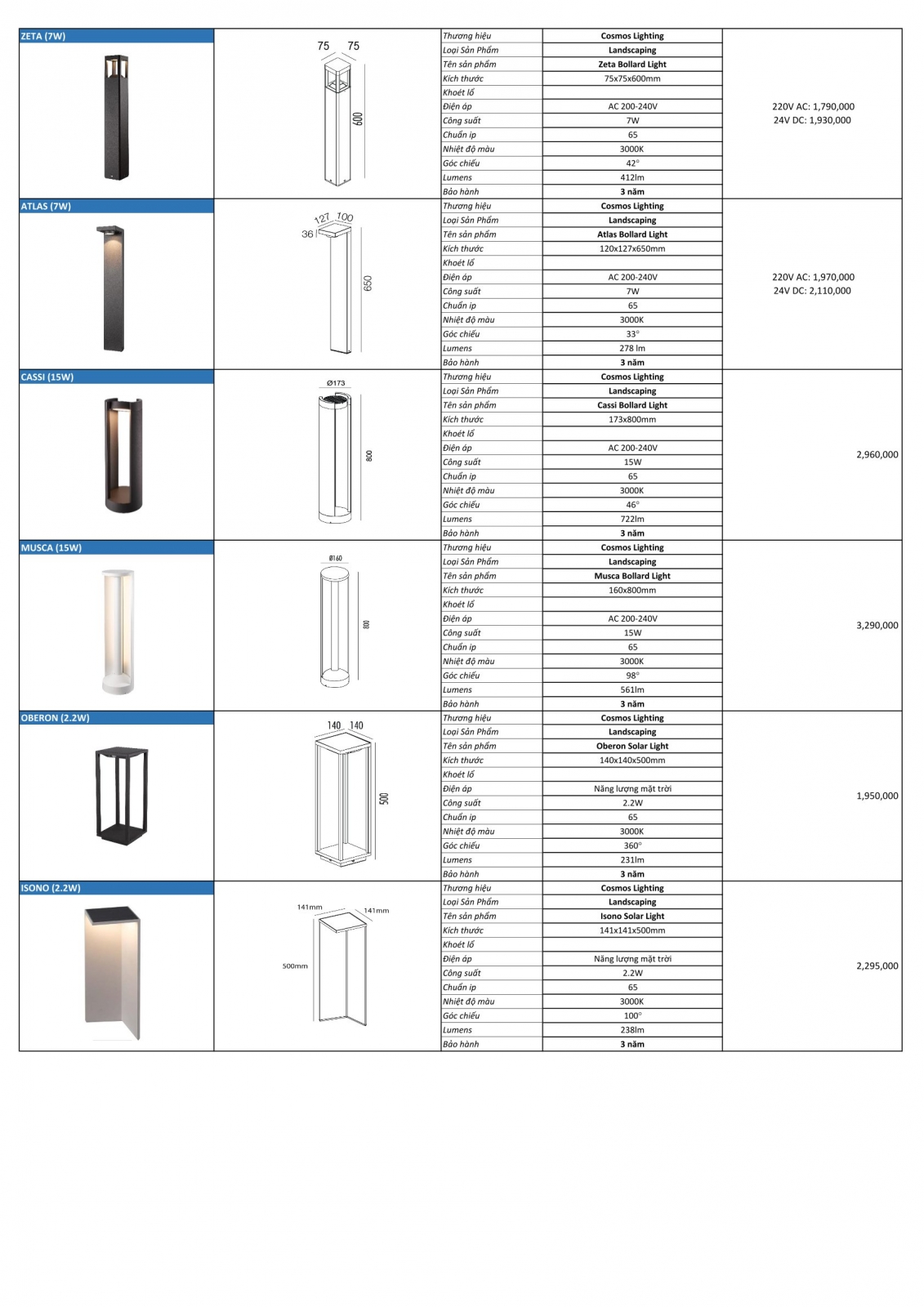 ZETA (7W)

75 75

600

| Thương hiệu | Cosmos Lighting |
|---|---|
| Loại Sản Phẩm | Landscaping |
| Tên sản phẩm | Zeta Bollard Light |
| Kích thước | 75x75x600mm |
| Khoét lỗ | |
| Điện áp | AC 200-240V |
| Công suất | 7W |
| Chuẩn ip | 65 |
| Nhiệt độ màu | 3000K |
| Góc chiếu | 42° |
| Lumens | 412lm |
| Bảo hành | 3 năm |

220V AC: 1,790,000
24V DC: 1,930,000

ATLAS (7W)

127 100
36
650

| Thương hiệu | Cosmos Lighting |
|---|---|
| Loại Sản Phẩm | Landscaping |
| Tên sản phẩm | Atlas Bollard Light |
| Kích thước | 120x127x650mm |
| Khoét lỗ | |
| Điện áp | AC 200-240V |
| Công suất | 7W |
| Chuẩn ip | 65 |
| Nhiệt độ màu | 3000K |
| Góc chiếu | 33° |
| Lumens | 278 lm |
| Bảo hành | 3 năm |

220V AC: 1,970,000
24V DC: 2,110,000

CASSI (15W)

Ø173
800

| Thương hiệu | Cosmos Lighting |
|---|---|
| Loại Sản Phẩm | Landscaping |
| Tên sản phẩm | Cassi Bollard Light |
| Kích thước | 173x800mm |
| Khoét lỗ | |
| Điện áp | AC 200-240V |
| Công suất | 15W |
| Chuẩn ip | 65 |
| Nhiệt độ màu | 3000K |
| Góc chiếu | 46° |
| Lumens | 722lm |
| Bảo hành | 3 năm |

2,960,000

MUSCA (15W)

Ø160
800

| Thương hiệu | Cosmos Lighting |
|---|---|
| Loại Sản Phẩm | Landscaping |
| Tên sản phẩm | Musca Bollard Light |
| Kích thước | 160x800mm |
| Khoét lỗ | |
| Điện áp | AC 200-240V |
| Công suất | 15W |
| Chuẩn ip | 65 |
| Nhiệt độ màu | 3000K |
| Góc chiếu | 98° |
| Lumens | 561lm |
| Bảo hành | 3 năm |

3,290,000

OBERON (2.2W)

140 140
500

| Thương hiệu | Cosmos Lighting |
|---|---|
| Loại Sản Phẩm | Landscaping |
| Tên sản phẩm | Oberon Solar Light |
| Kích thước | 140x140x500mm |
| Khoét lỗ | |
| Điện áp | Năng lượng mặt trời |
| Công suất | 2.2W |
| Chuẩn ip | 65 |
| Nhiệt độ màu | 3000K |
| Góc chiếu | 360° |
| Lumens | 231lm |
| Bảo hành | 3 năm |

1,950,000

ISONO (2.2W)

141mm 141mm
500mm

| Thương hiệu | Cosmos Lighting |
|---|---|
| Loại Sản Phẩm | Landscaping |
| Tên sản phẩm | Isono Solar Light |
| Kích thước | 141x141x500mm |
| Khoét lỗ | |
| Điện áp | Năng lượng mặt trời |
| Công suất | 2.2W |
| Chuẩn ip | 65 |
| Nhiệt độ màu | 3000K |
| Góc chiếu | 100° |
| Lumens | 238lm |
| Bảo hành | 3 năm |

2,295,000